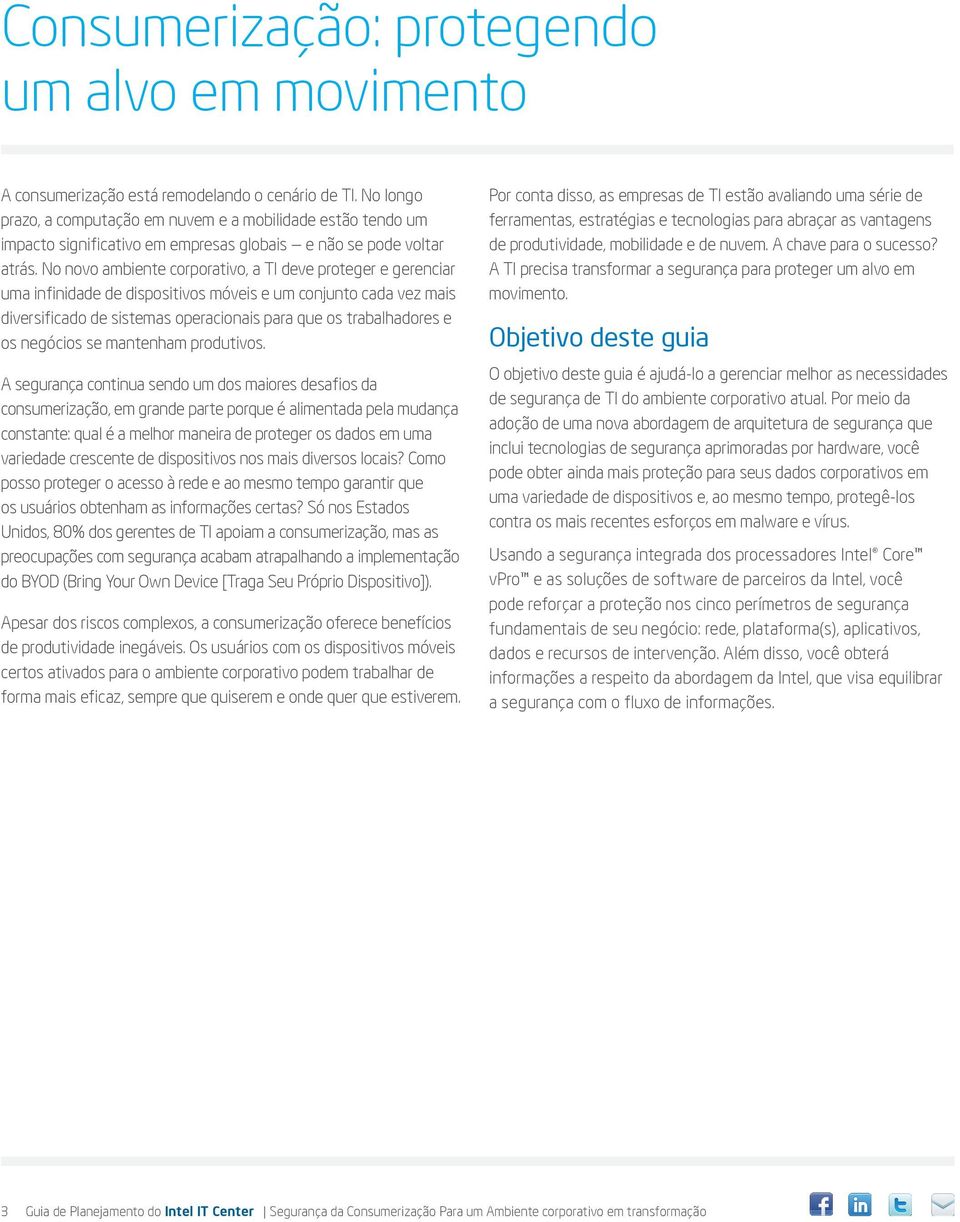 Consumerização: protegendo um alvo em movimento

A consumerização está remodelando o cenário de TI. No longo prazo, a computação em nuvem e a mobilidade estão tendo um impacto significativo em empresas globais — e não se pode voltar atrás. No novo ambiente corporativo, a TI deve proteger e gerenciar uma infinidade de dispositivos móveis e um conjunto cada vez mais diversificado de sistemas operacionais para que os trabalhadores e os negócios se mantenham produtivos.

A segurança continua sendo um dos maiores desafios da consumerização, em grande parte porque é alimentada pela mudança constante: qual é a melhor maneira de proteger os dados em uma variedade crescente de dispositivos nos mais diversos locais? Como posso proteger o acesso à rede e ao mesmo tempo garantir que os usuários obtenham as informações certas? Só nos Estados Unidos, 80% dos gerentes de TI apoiam a consumerização, mas as preocupações com segurança acabam atrapalhando a implementação do BYOD (Bring Your Own Device [Traga Seu Próprio Dispositivo]).

Apesar dos riscos complexos, a consumerização oferece benefícios de produtividade inegáveis. Os usuários com os dispositivos móveis certos ativados para o ambiente corporativo podem trabalhar de forma mais eficaz, sempre que quiserem e onde quer que estiverem.

Por conta disso, as empresas de TI estão avaliando uma série de ferramentas, estratégias e tecnologias para abraçar as vantagens de produtividade, mobilidade e de nuvem. A chave para o sucesso? A TI precisa transformar a segurança para proteger um alvo em movimento.

Objetivo deste guia

O objetivo deste guia é ajudá-lo a gerenciar melhor as necessidades de segurança de TI do ambiente corporativo atual. Por meio da adoção de uma nova abordagem de arquitetura de segurança que inclui tecnologias de segurança aprimoradas por hardware, você pode obter ainda mais proteção para seus dados corporativos em uma variedade de dispositivos e, ao mesmo tempo, protegê-los contra os mais recentes esforços em malware e vírus.

Usando a segurança integrada dos processadores Intel® Core™ vPro™ e as soluções de software de parceiros da Intel, você pode reforçar a proteção nos cinco perímetros de segurança fundamentais de seu negócio: rede, plataforma(s), aplicativos, dados e recursos de intervenção. Além disso, você obterá informações a respeito da abordagem da Intel, que visa equilibrar a segurança com o fluxo de informações.

3 Guia de Planejamento do Intel IT Center | Segurança da Consumerização Para um Ambiente corporativo em transformação